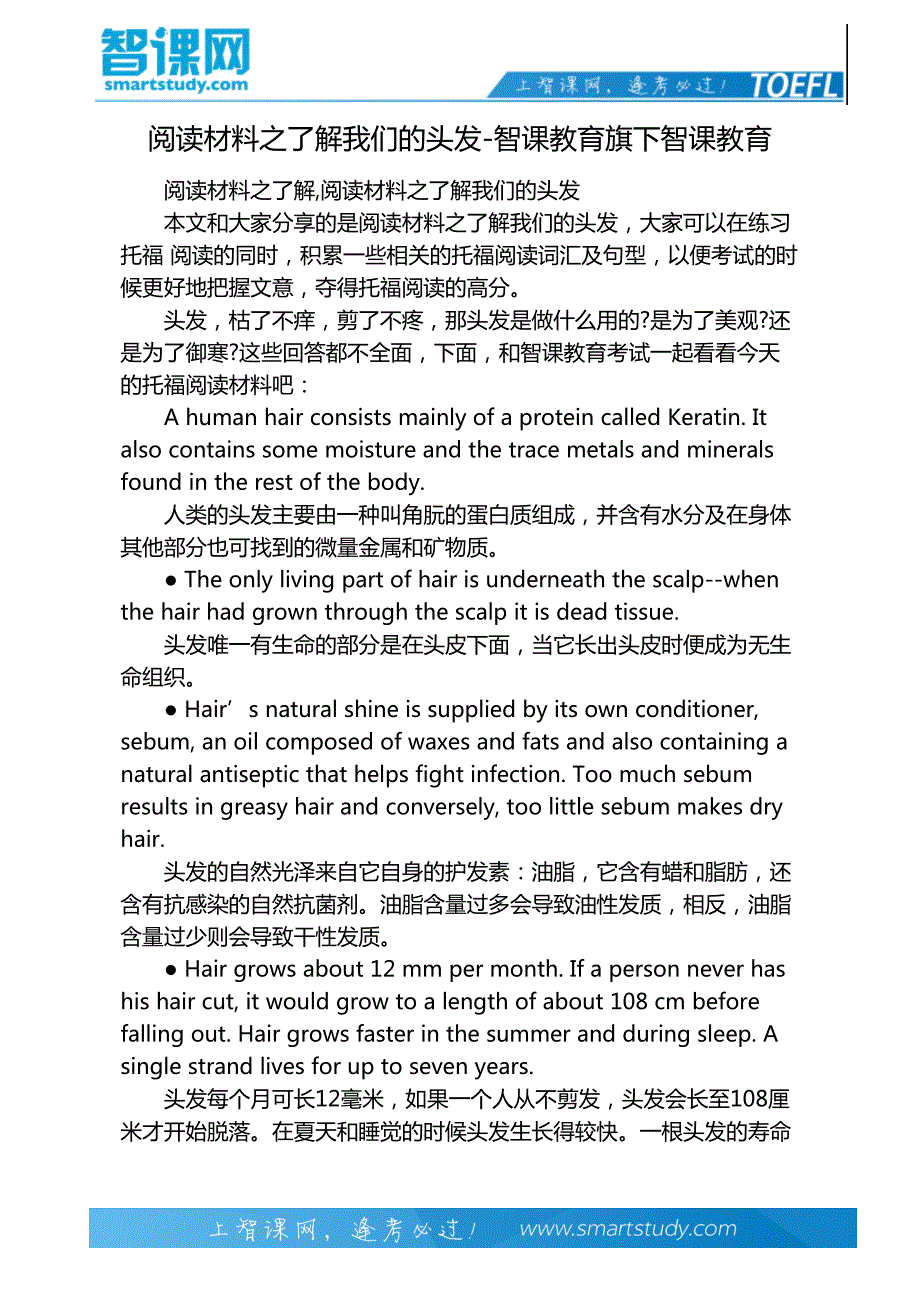 智课网
smartstudy.com

上智课网，逢考必过！ TOEFL

阅读材料之了解我们的头发-智课教育旗下智课教育

阅读材料之了解,阅读材料之了解我们的头发

本文和大家分享的是阅读材料之了解我们的头发，大家可以在练习托福 阅读的同时，积累一些相关的托福阅读词汇及句型，以便考试的时候更好地把握文意，夺得托福阅读的高分。

头发，枯了不痒，剪了不疼，那头发是做什么用的?是为了美观?还是为了御寒?这些回答都不全面，下面，和智课教育考试一起看看今天的托福阅读材料吧：

A human hair consists mainly of a protein called Keratin. It also contains some moisture and the trace metals and minerals found in the rest of the body.

人类的头发主要由一种叫角朊的蛋白质组成，并含有水分及在身体其他部分也可找到的微量金属和矿物质。

● The only living part of hair is underneath the scalp--when the hair had grown through the scalp it is dead tissue.

头发唯一有生命的部分是在头皮下面，当它长出头皮时便成为无生命组织。

● Hair’s natural shine is supplied by its own conditioner, sebum, an oil composed of waxes and fats and also containing a natural antiseptic that helps fight infection. Too much sebum results in greasy hair and conversely, too little sebum makes dry hair.

头发的自然光泽来自它自身的护发素：油脂，它含有蜡和脂肪，还含有抗感染的自然抗菌剂。油脂含量过多会导致油性发质，相反，油脂含量过少则会导致干性发质。

● Hair grows about 12 mm per month. If a person never has his hair cut, it would grow to a length of about 108 cm before falling out. Hair grows faster in the summer and during sleep. A single strand lives for up to seven years.

头发每个月可长12毫米，如果一个人从不剪发，头发会长至108厘米才开始脱落。在夏天和睡觉的时候头发生长得较快。一根头发的寿命

上智课网，逢考必过！ www.smartstudy.com